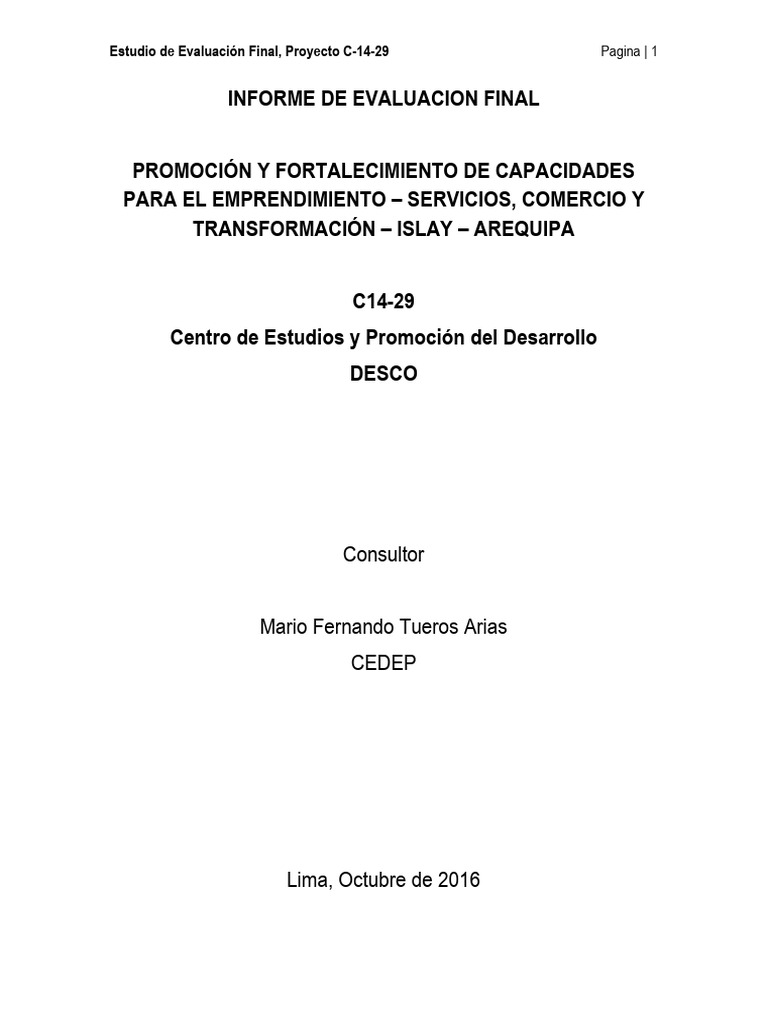 Estudio de Evaluación Final, Proyecto C-14-29

Pagina | 1

INFORME DE EVALUACION FINAL

PROMOCIÓN Y FORTALECIMIENTO DE CAPACIDADES PARA EL EMPRENDIMIENTO – SERVICIOS, COMERCIO Y TRANSFORMACIÓN – ISLAY – AREQUIPA

C14-29

Centro de Estudios y Promoción del Desarrollo

DESCO

Consultor

Mario Fernando Tueros Arias

CEDEP

Lima, Octubre de 2016